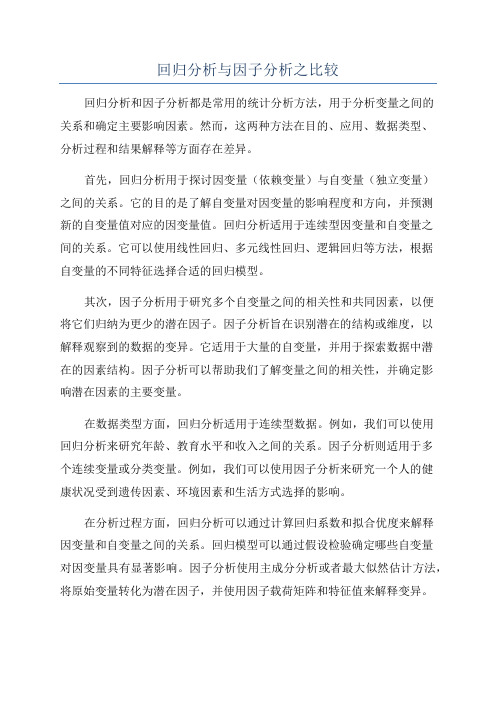 回归分析与因子分析之比较

回归分析和因子分析都是常用的统计分析方法，用于分析变量之间的关系和确定主要影响因素。然而，这两种方法在目的、应用、数据类型、分析过程和结果解释等方面存在差异。

首先，回归分析用于探讨因变量（依赖变量）与自变量（独立变量）之间的关系。它的目的是了解自变量对因变量的影响程度和方向，并预测新的自变量值对应的因变量值。回归分析适用于连续型因变量和自变量之间的关系。它可以使用线性回归、多元线性回归、逻辑回归等方法，根据自变量的不同特征选择合适的回归模型。

其次，因子分析用于研究多个自变量之间的相关性和共同因素，以便将它们归纳为更少的潜在因子。因子分析旨在识别潜在的结构或维度，以解释观察到的数据的变异。它适用于大量的自变量，并用于探索数据中潜在的因素结构。因子分析可以帮助我们了解变量之间的相关性，并确定影响潜在因素的主要变量。

在数据类型方面，回归分析适用于连续型数据。例如，我们可以使用回归分析来研究年龄、教育水平和收入之间的关系。因子分析则适用于多个连续变量或分类变量。例如，我们可以使用因子分析来研究一个人的健康状况受到遗传因素、环境因素和生活方式选择的影响。

在分析过程方面，回归分析可以通过计算回归系数和拟合优度来解释因变量和自变量之间的关系。回归模型可以通过假设检验确定哪些自变量对因变量具有显著影响。因子分析使用主成分分析或者最大似然估计方法，将原始变量转化为潜在因子，并使用因子载荷矩阵和特征值来解释变异。